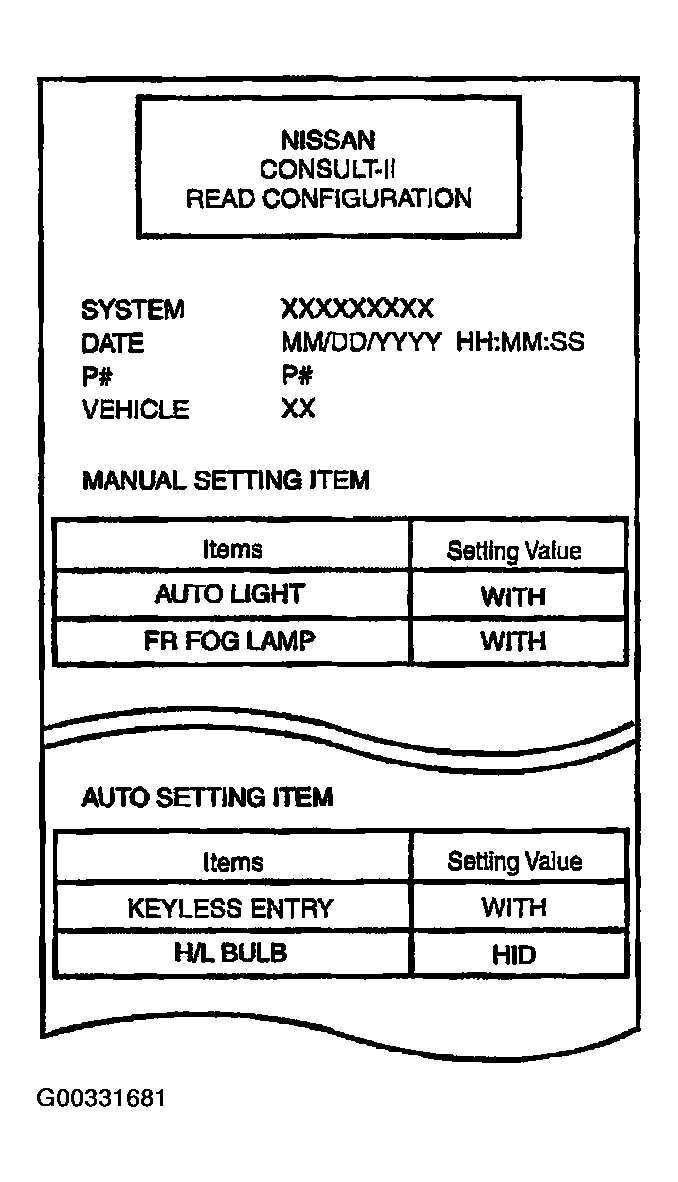 NISSAN
CONSULT-II
READ CONFIGURATION

SYSTEM XXXXXXXXX
DATE MM/DD/YYYY HH:MM:SS
P# P#
VEHICLE XX

MANUAL SETTING ITEM

| Items | Setting Value |
|---|---|
| AUTO LIGHT | WITH |
| FR FOG LAMP | WITH |

AUTO SETTING ITEM

| Items | Setting Value |
|---|---|
| KEYLESS ENTRY | WITH |
| H/L BULB | HID |

G00331681